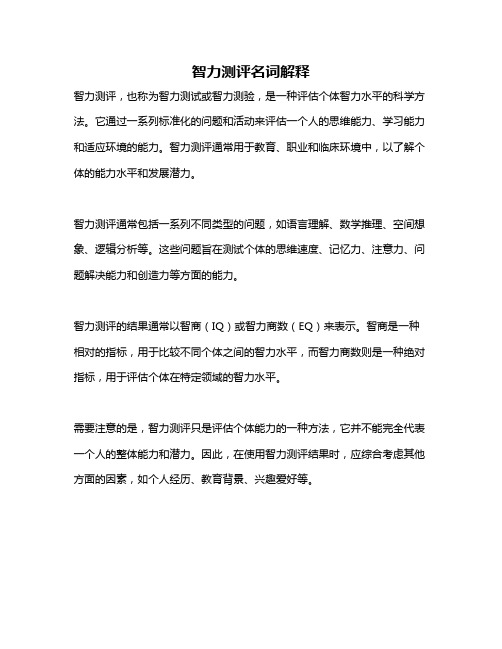 智力测评名词解释

智力测评，也称为智力测试或智力测验，是一种评估个体智力水平的科学方法。它通过一系列标准化的问题和活动来评估一个人的思维能力、学习能力和适应环境的能力。智力测评通常用于教育、职业和临床环境中，以了解个体的能力水平和发展潜力。

智力测评通常包括一系列不同类型的问题，如语言理解、数学推理、空间想象、逻辑分析等。这些问题旨在测试个体的思维速度、记忆力、注意力、问题解决能力和创造力等方面的能力。

智力测评的结果通常以智商（IQ）或智力商数（EQ）来表示。智商是一种相对的指标，用于比较不同个体之间的智力水平，而智力商数则是一种绝对指标，用于评估个体在特定领域的智力水平。

需要注意的是，智力测评只是评估个体能力的一种方法，它并不能完全代表一个人的整体能力和潜力。因此，在使用智力测评结果时，应综合考虑其他方面的因素，如个人经历、教育背景、兴趣爱好等。